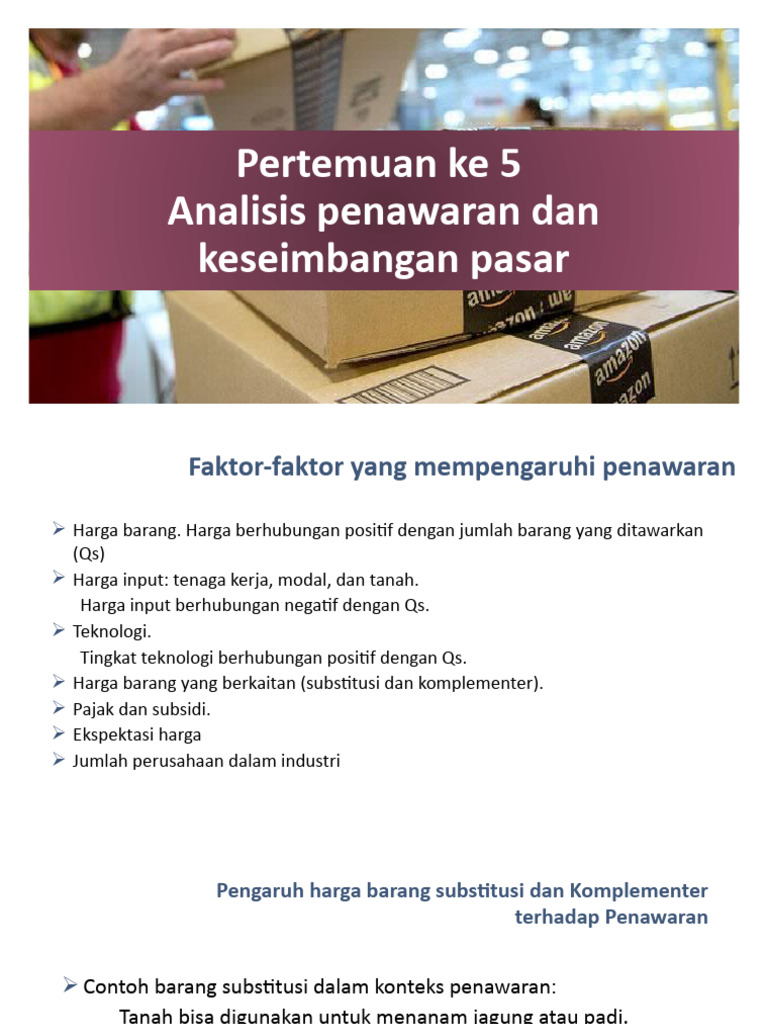 Pertemuan ke 5
Analisis penawaran dan keseimbangan pasar

amazon amazon amazon

Faktor-faktor yang mempengaruhi penawaran

➢ Harga barang. Harga berhubungan positif dengan jumlah barang yang ditawarkan (Qs)
➢ Harga input: tenaga kerja, modal, dan tanah.
Harga input berhubungan negatif dengan Qs.
➢ Teknologi.
Tingkat teknologi berhubungan positif dengan Qs.
➢ Harga barang yang berkaitan (substitusi dan komplementer).
➢ Pajak dan subsidi.
➢ Ekspektasi harga
➢ Jumlah perusahaan dalam industri

Pengaruh harga barang substitusi dan Komplementer terhadap Penawaran

➢ Contoh barang substitusi dalam konteks penawaran:
Tanah bisa digunakan untuk menanam jagung atau padi.